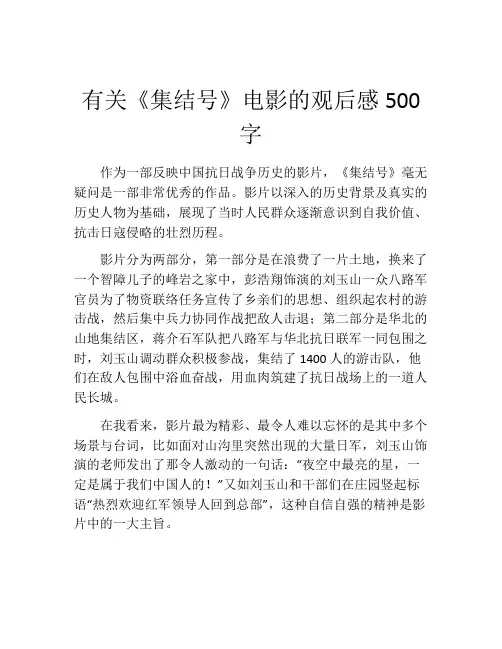 有关《集结号》电影的观后感 500 字

作为一部反映中国抗日战争历史的影片，《集结号》毫无疑问是一部非常优秀的作品。影片以深入的历史背景及真实的历史人物为基础，展现了当时人民群众逐渐意识到自我价值、抗击日寇侵略的壮烈历程。

影片分为两部分，第一部分是在浪费了一片土地，换来了一个智障儿子的峰岩之家中，彭浩翔饰演的刘玉山一众八路军官员为了物资联络任务宣传了乡亲们的思想、组织起农村的游击战，然后集中兵力协同作战把敌人击退；第二部分是华北的山地集结区，蒋介石军队把八路军与华北抗日联军一同包围之时，刘玉山调动群众积极参战，集结了 1400 人的游击队，他们在敌人包围中浴血奋战，用血肉筑建了抗日战场上的一道人民长城。

在我看来，影片最为精彩、最令人难以忘怀的是其中多个场景与台词，比如面对山沟里突然出现的大量日军，刘玉山饰演的老师发出了那令人激动的一句话：“夜空中最亮的星，一定是属于我们中国人的！”又如刘玉山和干部们在庄园竖起标语“热烈欢迎红军领导人回到总部”，这种自信自强的精神是影片中的一大主旨。